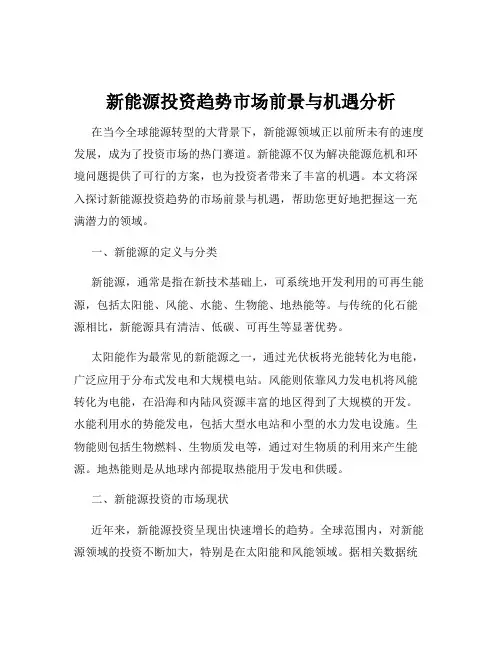 新能源投资趋势市场前景与机遇分析

在当今全球能源转型的大背景下，新能源领域正以前所未有的速度发展，成为了投资市场的热门赛道。新能源不仅为解决能源危机和环境问题提供了可行的方案，也为投资者带来了丰富的机遇。本文将深入探讨新能源投资趋势的市场前景与机遇，帮助您更好地把握这一充满潜力的领域。

一、新能源的定义与分类

新能源，通常是指在新技术基础上，可系统地开发利用的可再生能源，包括太阳能、风能、水能、生物能、地热能等。与传统的化石能源相比，新能源具有清洁、低碳、可再生等显著优势。

太阳能作为最常见的新能源之一，通过光伏板将光能转化为电能，广泛应用于分布式发电和大规模电站。风能则依靠风力发电机将风能转化为电能，在沿海和内陆风资源丰富的地区得到了大规模的开发。水能利用水的势能发电，包括大型水电站和小型的水力发电设施。生物能则包括生物燃料、生物质发电等，通过对生物质的利用来产生能源。地热能则是从地球内部提取热能用于发电和供暖。

二、新能源投资的市场现状

近年来，新能源投资呈现出快速增长的趋势。全球范围内，对新能源领域的投资不断加大，特别是在太阳能和风能领域。据相关数据统